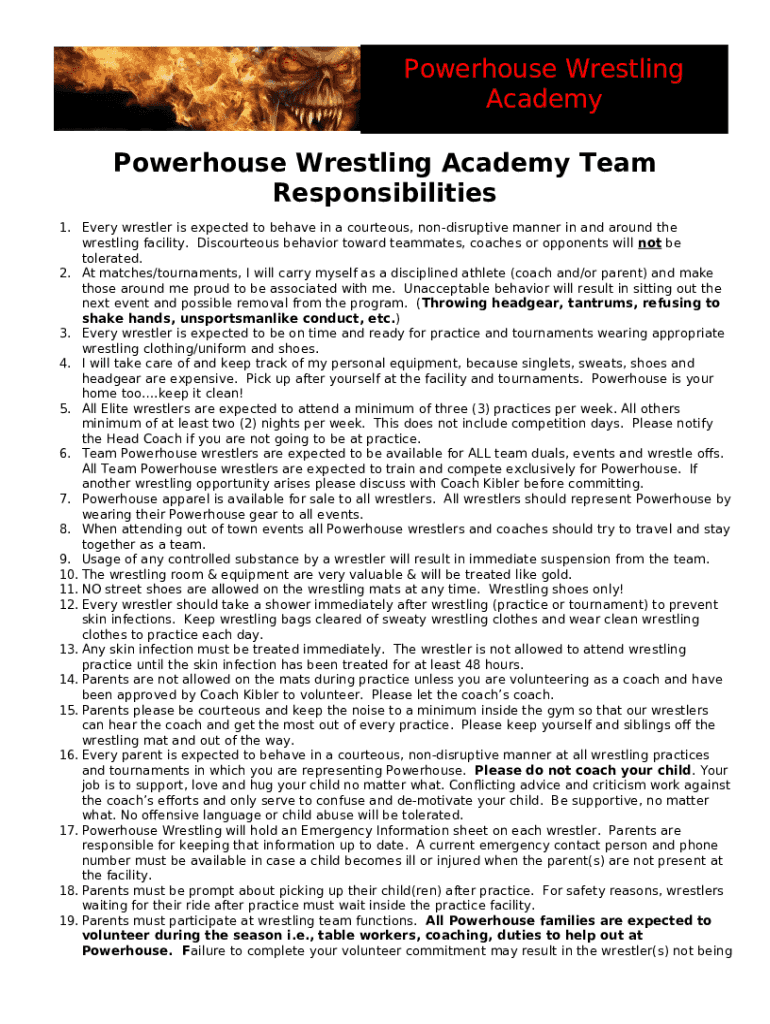 Powerhouse Wrestling Academy

Powerhouse Wrestling Academy Team Responsibilities

1. Every wrestler is expected to behave in a courteous, non-disruptive manner in and around the wrestling facility. Discourteous behavior toward teammates, coaches or opponents will not be tolerated.
2. At matches/tournaments, I will carry myself as a disciplined athlete (coach and/or parent) and make those around me proud to be associated with me. Unacceptable behavior will result in sitting out the next event and possible removal from the program. (Throwing headgear, tantrums, refusing to shake hands, unsportsmanlike conduct, etc.)
3. Every wrestler is expected to be on time and ready for practice and tournaments wearing appropriate wrestling clothing/uniform and shoes.
4. I will take care of and keep track of my personal equipment, because singlets, sweats, shoes and headgear are expensive. Pick up after yourself at the facility and tournaments. Powerhouse is your home too....keep it clean!
5. All Elite wrestlers are expected to attend a minimum of three (3) practices per week. All others minimum of at least two (2) nights per week. This does not include competition days. Please notify the Head Coach if you are not going to be at practice.
6. Team Powerhouse wrestlers are expected to be available for ALL team duals, events and wrestle offs. All Team Powerhouse wrestlers are expected to train and compete exclusively for Powerhouse. If another wrestling opportunity arises please discuss with Coach Kibler before committing.
7. Powerhouse apparel is available for sale to all wrestlers. All wrestlers should represent Powerhouse by wearing their Powerhouse gear to all events.
8. When attending out of town events all Powerhouse wrestlers and coaches should try to travel and stay together as a team.
9. Usage of any controlled substance by a wrestler will result in immediate suspension from the team.
10. The wrestling room & equipment are very valuable & will be treated like gold.
11. NO street shoes are allowed on the wrestling mats at any time. Wrestling shoes only!
12. Every wrestler should take a shower immediately after wrestling (practice or tournament) to prevent skin infections. Keep wrestling bags cleared of sweaty wrestling clothes and wear clean wrestling clothes to practice each day.
13. Any skin infection must be treated immediately. The wrestler is not allowed to attend wrestling practice until the skin infection has been treated for at least 48 hours.
14. Parents are not allowed on the mats during practice unless you are volunteering as a coach and have been approved by Coach Kibler to volunteer. Please let the coach's coach.
15. Parents please be courteous and keep the noise to a minimum inside the gym so that our wrestlers can hear the coach and get the most out of every practice. Please keep yourself and siblings off the wrestling mat and out of the way.
16. Every parent is expected to behave in a courteous, non-disruptive manner at all wrestling practices and tournaments in which you are representing Powerhouse. Please do not coach your child. Your job is to support, love and hug your child no matter what. Conflicting advice and criticism work against the coach's efforts and only serve to confuse and de-motivate your child. Be supportive, no matter what. No offensive language or child abuse will be tolerated.
17. Powerhouse Wrestling will hold an Emergency Information sheet on each wrestler. Parents are responsible for keeping that information up to date. A current emergency contact person and phone number must be available in case a child becomes ill or injured when the parent(s) are not present at the facility.
18. Parents must be prompt about picking up their child(ren) after practice. For safety reasons, wrestlers waiting for their ride after practice must wait inside the practice facility.
19. Parents must participate at wrestling team functions. All Powerhouse families are expected to volunteer during the season i.e., table workers, coaching, duties to help out at Powerhouse. Failure to complete your volunteer commitment may result in the wrestler(s) not being